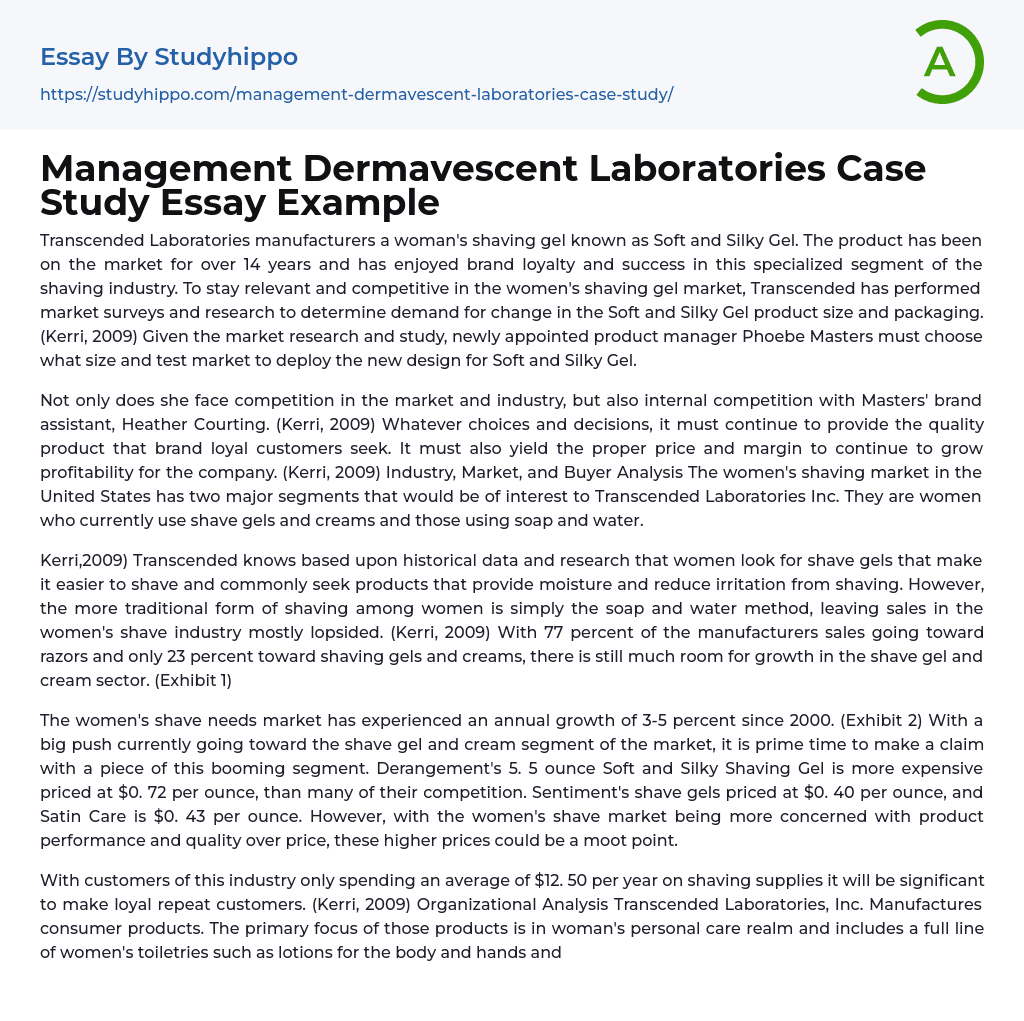 Essay By Studyhippo

https://studyhippo.com/management-dermavescent-laboratories-case-study/

A

Management Dermavescent Laboratories Case Study Essay Example

Transcended Laboratories manufacturers a woman's shaving gel known as Soft and Silky Gel. The product has been on the market for over 14 years and has enjoyed brand loyalty and success in this specialized segment of the shaving industry. To stay relevant and competitive in the women's shaving gel market, Transcended has performed market surveys and research to determine demand for change in the Soft and Silky Gel product size and packaging. (Kerri, 2009) Given the market research and study, newly appointed product manager Phoebe Masters must choose what size and test market to deploy the new design for Soft and Silky Gel.

Not only does she face competition in the market and industry, but also internal competition with Masters' brand assistant, Heather Courting. (Kerri, 2009) Whatever choices and decisions, it must continue to provide the quality product that brand loyal customers seek. It must also yield the proper price and margin to continue to grow profitability for the company. (Kerri, 2009) Industry, Market, and Buyer Analysis The women's shaving market in the United States has two major segments that would be of interest to Transcended Laboratories Inc. They are women who currently use shave gels and creams and those using soap and water.

Kerri,2009) Transcended knows based upon historical data and research that women look for shave gels that make it easier to shave and commonly seek products that provide moisture and reduce irritation from shaving. However, the more traditional form of shaving among women is simply the soap and water method, leaving sales in the women's shave industry mostly lopsided. (Kerri, 2009) With 77 percent of the manufacturers sales going toward razors and only 23 percent toward shaving gels and creams, there is still much room for growth in the shave gel and cream sector. (Exhibit 1)

The women's shave needs market has experienced an annual growth of 3-5 percent since 2000. (Exhibit 2) With a big push currently going toward the shave gel and cream segment of the market, it is prime time to make a claim with a piece of this booming segment. Derangement's 5. 5 ounce Soft and Silky Shaving Gel is more expensive priced at $0. 72 per ounce, than many of their competition. Sentiment's shave gels priced at $0. 40 per ounce, and Satin Care is $0. 43 per ounce. However, with the women's shave market being more concerned with product performance and quality over price, these higher prices could be a moot point.

With customers of this industry only spending an average of $12. 50 per year on shaving supplies it will be significant to make loyal repeat customers. (Kerri, 2009) Organizational Analysis Transcended Laboratories, Inc. Manufactures consumer products. The primary focus of those products is in woman's personal care realm and includes a full line of women's toiletries such as lotions for the body and hands and